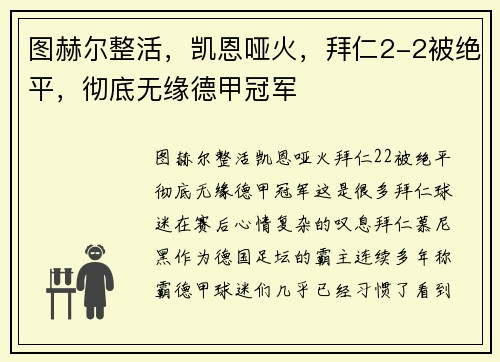 图赫尔整活，凯恩哑火，拜仁2-2被绝平，彻底无缘德甲冠军

图赫尔整活凯恩哑火拜仁22被绝平彻底无缘德甲冠军这是很多拜仁球迷在赛后心情复杂的叹息拜仁慕尼黑作为德国足坛的霸主连续多年称霸德甲球迷们几乎已经习惯了看到